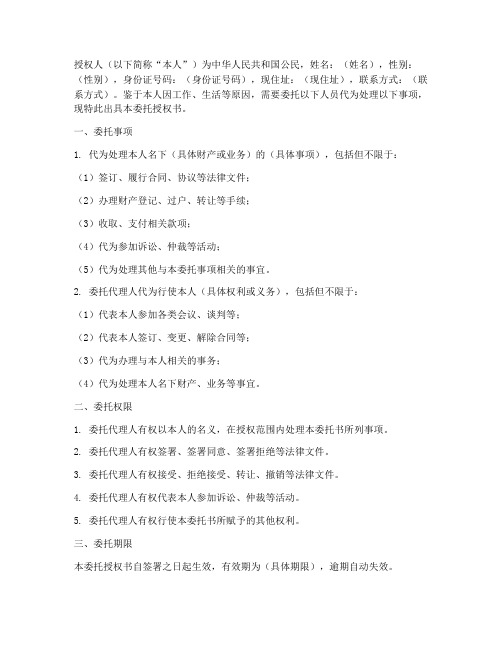 授权人（以下简称“本人”）为中华人民共和国公民，姓名：（姓名），性别：（性别），身份证号码：（身份证号码），现住址：（现住址），联系方式：（联系方式）。鉴于本人因工作、生活等原因，需要委托以下人员代为处理以下事项，现特此出具本委托授权书。

一、委托事项

1. 代为处理本人名下（具体财产或业务）的（具体事项），包括但不限于：

（1）签订、履行合同、协议等法律文件；

（2）办理财产登记、过户、转让等手续；

（3）收取、支付相关款项；

（4）代为参加诉讼、仲裁等活动；

（5）代为处理其他与本委托事项相关的事宜。

2. 委托代理人代为行使本人（具体权利或义务），包括但不限于：

（1）代表本人参加各类会议、谈判等；

（2）代表本人签订、变更、解除合同等；

（3）代为办理与本人相关的事务；

（4）代为处理本人名下财产、业务等事宜。

二、委托权限

1. 委托代理人有权以本人的名义，在授权范围内处理本委托书所列事项。

2. 委托代理人有权签署、签署同意、签署拒绝等法律文件。

3. 委托代理人有权接受、拒绝接受、转让、撤销等法律文件。

4. 委托代理人有权代表本人参加诉讼、仲裁等活动。

5. 委托代理人有权行使本委托书所赋予的其他权利。

三、委托期限

本委托授权书自签署之日起生效，有效期为（具体期限），逾期自动失效。